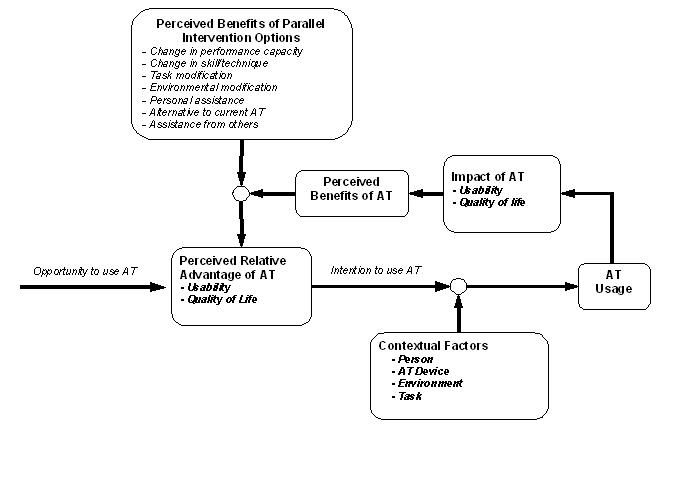 Perceived Benefits of Parallel Intervention Options
- Change in performance capacity
- Change in skill/technique
- Task modification
- Environmental modification
- Personal assistance
- Alternative to current AT
- Assistance from others

Perceived Benefits of AT

Impact of AT
- Usability
- Quality of life

Opportunity to use AT

Perceived Relative Advantage of AT
- Usability
- Quality of Life

Intention to use AT

AT Usage

Contextual Factors
- Person
- AT Device
- Environment
- Task